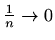 $\frac{1}{n} \to 0$